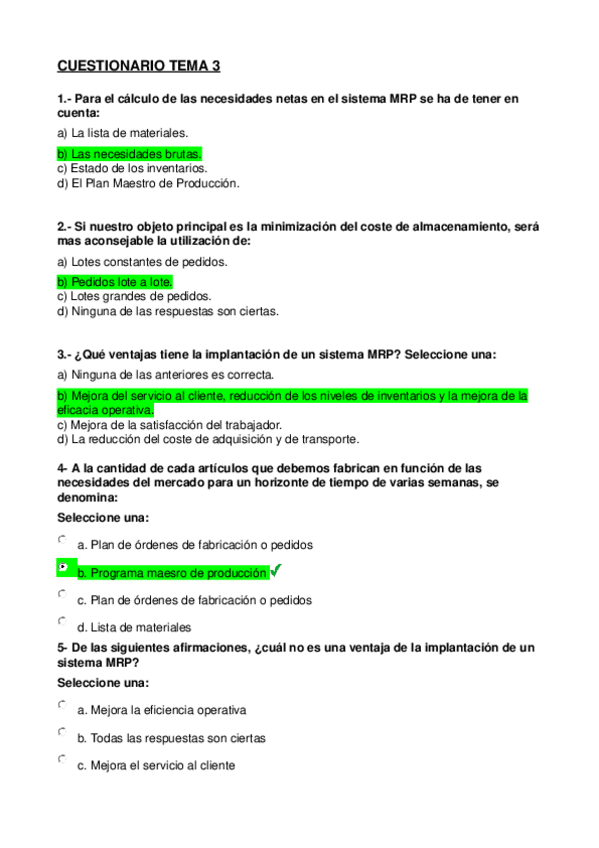 CUESTIONARIO TEMA 3

1.- Para el cálculo de las necesidades netas en el sistema MRP se ha de tener en cuenta:

a) La lista de materiales.

b) Las necesidades brutas.
c) Estado de los inventarios.
d) El Plan Maestro de Producción.

2.- Si nuestro objeto principal es la minimización del coste de almacenamiento, será mas aconsejable la utilización de:

a) Lotes constantes de pedidos.

b) Pedidos lote a lote.
c) Lotes grandes de pedidos.
d) Ninguna de las respuestas son ciertas.

3.- ¿Qué ventajas tiene la implantación de un sistema MRP? Seleccione una:

a) Ninguna de las anteriores es correcta.

b) Mejora del servicio al cliente, reducción de los niveles de inventarios y la mejora de la eficacia operativa.
c) Mejora de la satisfacción del trabajador.
d) La reducción del coste de adquisición y de transporte.

4- A la cantidad de cada artículos que debemos fabrican en función de las necesidades del mercado para un horizonte de tiempo de varias semanas, se denomina:

Seleccione una:

a. Plan de órdenes de fabricación o pedidos

b. Programa maesro de producción ✓

c. Plan de órdenes de fabricación o pedidos

d. Lista de materiales

5- De las siguientes afirmaciones, ¿cuál no es una ventaja de la implantación de un sistema MRP?

Seleccione una:

a. Mejora la eficiencia operativa

b. Todas las respuestas son ciertas

c. Mejora el servicio al cliente